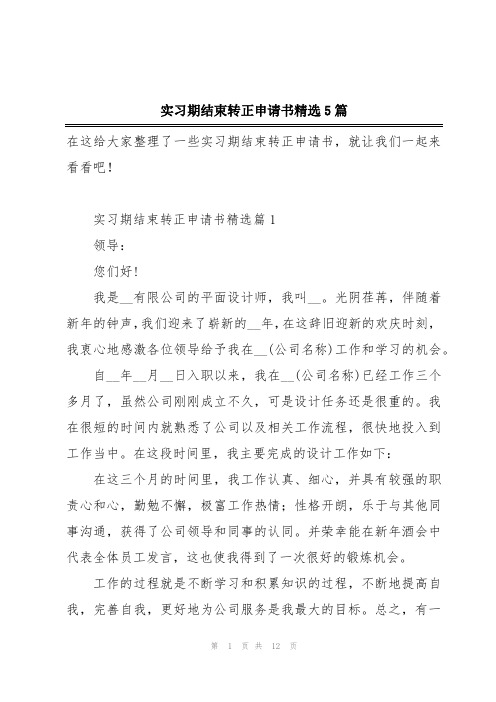 实习期结束转正申请书精选5篇

在这给大家整理了一些实习期结束转正申请书，就让我们一起来看看吧！

实习期结束转正申请书精选篇1

领导：

您们好！

我是__有限公司的平面设计师，我叫__。光阴荏苒，伴随着新年的钟声，我们迎来了崭新的__年，在这辞旧迎新的欢庆时刻，我衷心地感激各位领导给予我在__(公司名称)工作和学习的机会。

自__年__月__日入职以来，我在__(公司名称)已经工作三个多月了，虽然公司刚刚成立不久，可是设计任务还是很重的。我在很短的时间内就熟悉了公司以及相关工作流程，很快地投入到工作当中。在这段时间里，我主要完成的设计工作如下：

在这三个月的时间里，我工作认真、细心，并具有较强的职责心和心，勤勉不懈，极富工作热情；性格开朗，乐于与其他同事沟通，获得了公司领导和同事的认同。并荣幸能在新年酒会中代表全体员工发言，这也使我得到了一次很好的锻炼机会。

工作的过程就是不断学习和积累知识的过程，不断地提高自我，完善自我，更好地为公司服务是我最大的目标。总之，有一

第 1 页 共 12 页